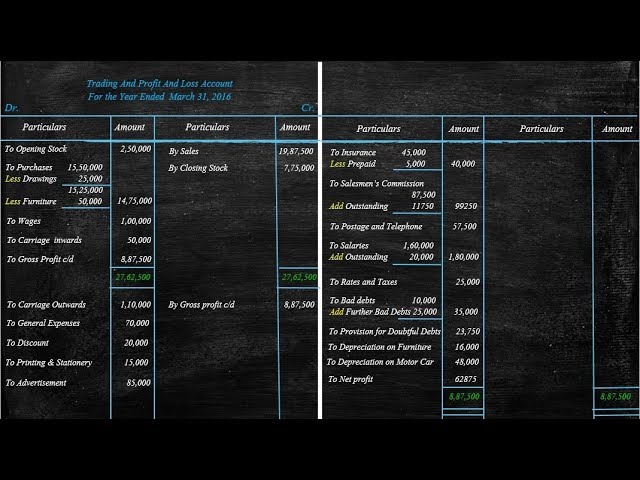 Trading And Profit And Loss Account
For the Year Ended March 31, 2016

Dr. Cr.

| Particulars | Amount | Particulars | Amount |
|---|---|---|---|
| To Opening Stock | 2,50,000 | By Sales | 19,87,500 |
| To Purchases 15,50,000 Less Drawings 25,000 15,25,000 Less Furniture 50,000 | 14,75,000 | By Closing Stock | 7,75,000 |
| To Wages | 1,00,000 | | |
| To Carriage inwards | 50,000 | | |
| To Gross Profit c/d | 8,87,500 | | |
| | 27,62,500 | | 27,62,500 |
| To Carriage Outwards | 1,10,000 | By Gross profit c/d | 8,87,500 |
| To General Expenses | 70,000 | | |
| To Discount | 20,000 | | |
| To Printing & Stationery | 15,000 | | |
| To Advertisement | 85,000 | | |

| Particulars | Amount | Particulars | Amount |
|---|---|---|---|
| To Insurance 45,000 Less Prepaid 5,000 | 40,000 | | |
| To Salesmen's Commission 87,500 Add Outstanding 11750 | 99250 | | |
| To Postage and Telephone | 57,500 | | |
| To Salaries 1,60,000 Add Outstanding 20,000 | 1,80,000 | | |
| To Rates and Taxes | 25,000 | | |
| To Bad debts 10,000 Add Further Bad Debts 25,000 | 35,000 | | |
| To Provision for Doubtful Debts | 23,750 | | |
| To Depreciation on Furniture | 16,000 | | |
| To Depreciation on Motor Car | 48,000 | | |
| To Net profit | 62875 | | |
| | 8,87,500 | | 8,87,500 |